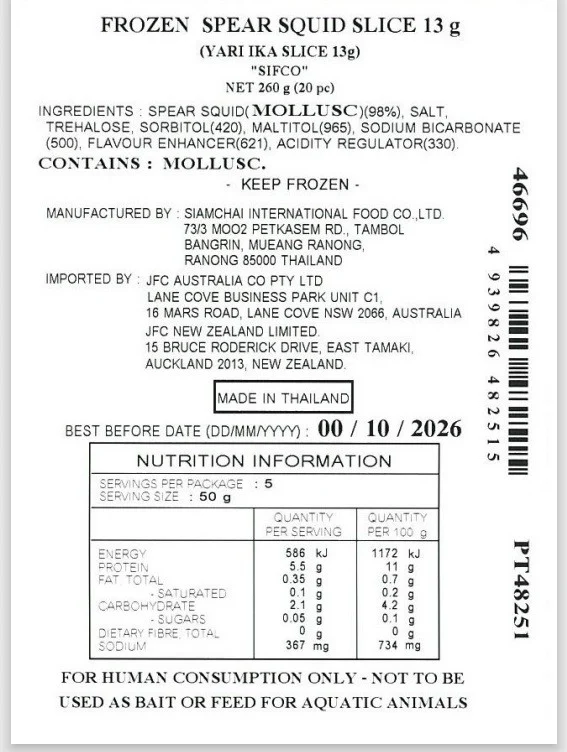 FROZEN SPEAR SQUID SLICE 13 g
(YARI IKA SLICE 13g)
"SIFCO"
NET 260 g (20 pc)

INGREDIENTS : SPEAR SQUID(MOLLUSC)(98%), SALT, TREHALOSE, SORBITOL(420), MALTITOL(965), SODIUM BICARBONATE (500), FLAVOUR ENHANCER(621), ACIDITY REGULATOR(330).

CONTAINS : MOLLUSC.

- KEEP FROZEN -

MANUFACTURED BY : SIAMCHAI INTERNATIONAL FOOD CO.,LTD.
73/3 MOO2 PETKASEM RD., TAMBOL
BANGRIN, MUEANG RANONG,
RANONG 85000 THAILAND

IMPORTED BY : JFC AUSTRALIA CO PTY LTD
LANE COVE BUSINESS PARK UNIT C1,
16 MARS ROAD, LANE COVE NSW 2066, AUSTRALIA
JFC NEW ZEALAND LIMITED.
15 BRUCE RODERICK DRIVE, EAST TAMAKI,
AUCKLAND 2013, NEW ZEALAND.

MADE IN THAILAND

BEST BEFORE DATE (DD/MM/YYYY) : 00 / 10 / 2026

NUTRITION INFORMATION
SERVINGS PER PACKAGE : 5
SERVING SIZE : 50 g

| | QUANTITY PER SERVING | QUANTITY PER 100 g |
|---|---|---|
| ENERGY | 586 kJ | 1172 kJ |
| PROTEIN | 5.5 g | 11 g |
| FAT, TOTAL | 0.35 g | 0.7 g |
| - SATURATED | 0.1 g | 0.2 g |
| CARBOHYDRATE | 2.1 g | 4.2 g |
| - SUGARS | 0.05 g | 0.1 g |
| DIETARY FIBRE, TOTAL | 0 g | 0 g |
| SODIUM | 367 mg | 734 mg |

FOR HUMAN CONSUMPTION ONLY - NOT TO BE USED AS BAIT OR FEED FOR AQUATIC ANIMALS

46696

4 939826 482515

PT48251